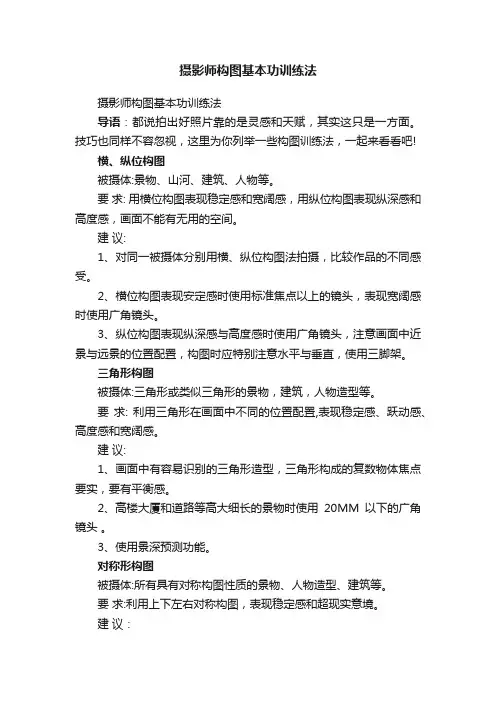 摄影师构图基本功训练法

摄影师构图基本功训练法

导语：都说拍出好照片靠的是灵感和天赋，其实这只是一方面。技巧也同样不容忽视，这里为你列举一些构图训练法，一起来看看吧!

横、纵位构图

被摄体:景物、山河、建筑、人物等。

要 求: 用横位构图表现稳定感和宽阔感，用纵位构图表现纵深感和高度感，画面不能有无用的空间。

建 议:

1、对同一被摄体分别用横、纵位构图法拍摄，比较作品的不同感受。

2、横位构图表现安定感时使用标准焦点以上的镜头，表现宽阔感时使用广角镜头。

3、纵位构图表现纵深感与高度感时使用广角镜头，注意画面中近景与远景的位置配置，构图时应特别注意水平与垂直，使用三脚架。

三角形构图

被摄体:三角形或类似三角形的景物，建筑，人物造型等。

要 求: 利用三角形在画面中不同的位置配置,表现稳定感、跃动感、高度感和宽阔感。

建 议:

1、画面中有容易识别的三角形造型，三角形构成的复数物体焦点要实，要有平衡感。

2、高楼大厦和道路等高大细长的景物时使用 20MM 以下的广角镜头 。

3、使用景深预测功能。

对称形构图

被摄体:所有具有对称构图性质的景物、人物造型、建筑等。

要 求:利用上下左右对称构图，表现稳定感和超现实意境。

建 议：